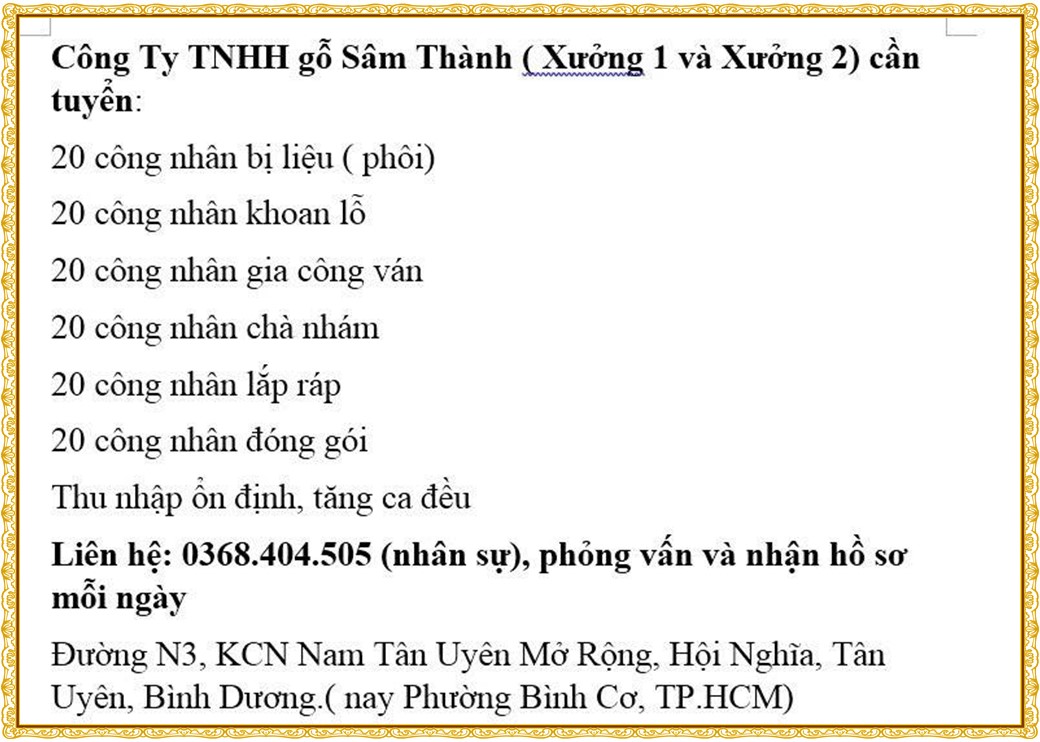 Công Ty TNHH gỗ Sâm Thành ( Xưởng 1 và Xưởng 2) cần tuyển:

20 công nhân bị liệu ( phôi)

20 công nhân khoan lỗ

20 công nhân gia công ván

20 công nhân chà nhám

20 công nhân lắp ráp

20 công nhân đóng gói

Thu nhập ổn định, tăng ca đều

Liên hệ: 0368.404.505 (nhân sự), phỏng vấn và nhận hồ sơ mỗi ngày

Đường N3, KCN Nam Tân Uyên Mở Rộng, Hội Nghĩa, Tân Uyên, Bình Dương.( nay Phường Bình Cơ, TP.HCM)